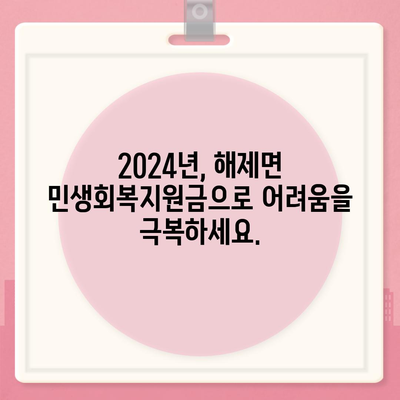 2024년, 해제면 민생회복지원금으로 어려움을 극복하세요.